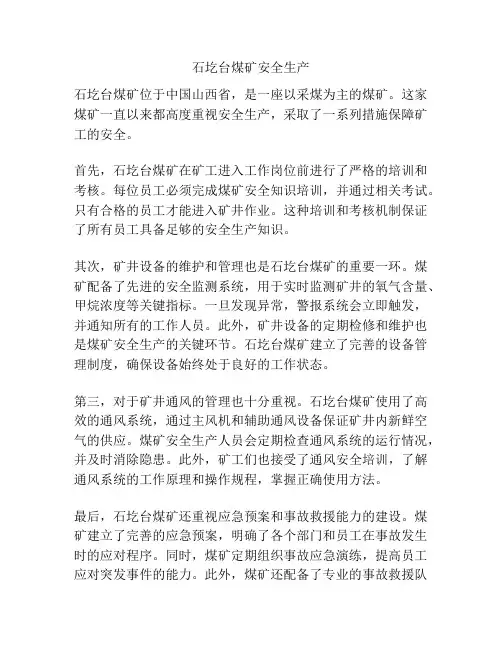 石圪台煤矿安全生产

石圪台煤矿位于中国山西省，是一座以采煤为主的煤矿。这家煤矿一直以来都高度重视安全生产，采取了一系列措施保障矿工的安全。

首先，石圪台煤矿在矿工进入工作岗位前进行了严格的培训和考核。每位员工必须完成煤矿安全知识培训，并通过相关考试。只有合格的员工才能进入矿井作业。这种培训和考核机制保证了所有员工具备足够的安全生产知识。

其次，矿井设备的维护和管理也是石圪台煤矿的重要一环。煤矿配备了先进的安全监测系统，用于实时监测矿井的氧气含量、甲烷浓度等关键指标。一旦发现异常，警报系统会立即触发，并通知所有的工作人员。此外，矿井设备的定期检修和维护也是煤矿安全生产的关键环节。石圪台煤矿建立了完善的设备管理制度，确保设备始终处于良好的工作状态。

第三，对于矿井通风的管理也十分重视。石圪台煤矿使用了高效的通风系统，通过主风机和辅助通风设备保证矿井内新鲜空气的供应。煤矿安全生产人员会定期检查通风系统的运行情况，并及时消除隐患。此外，矿工们也接受了通风安全培训，了解通风系统的工作原理和操作规程，掌握正确使用方法。

最后，石圪台煤矿还重视应急预案和事故救援能力的建设。煤矿建立了完善的应急预案，明确了各个部门和员工在事故发生时的应对程序。同时，煤矿定期组织事故应急演练，提高员工应对突发事件的能力。此外，煤矿还配备了专业的事故救援队